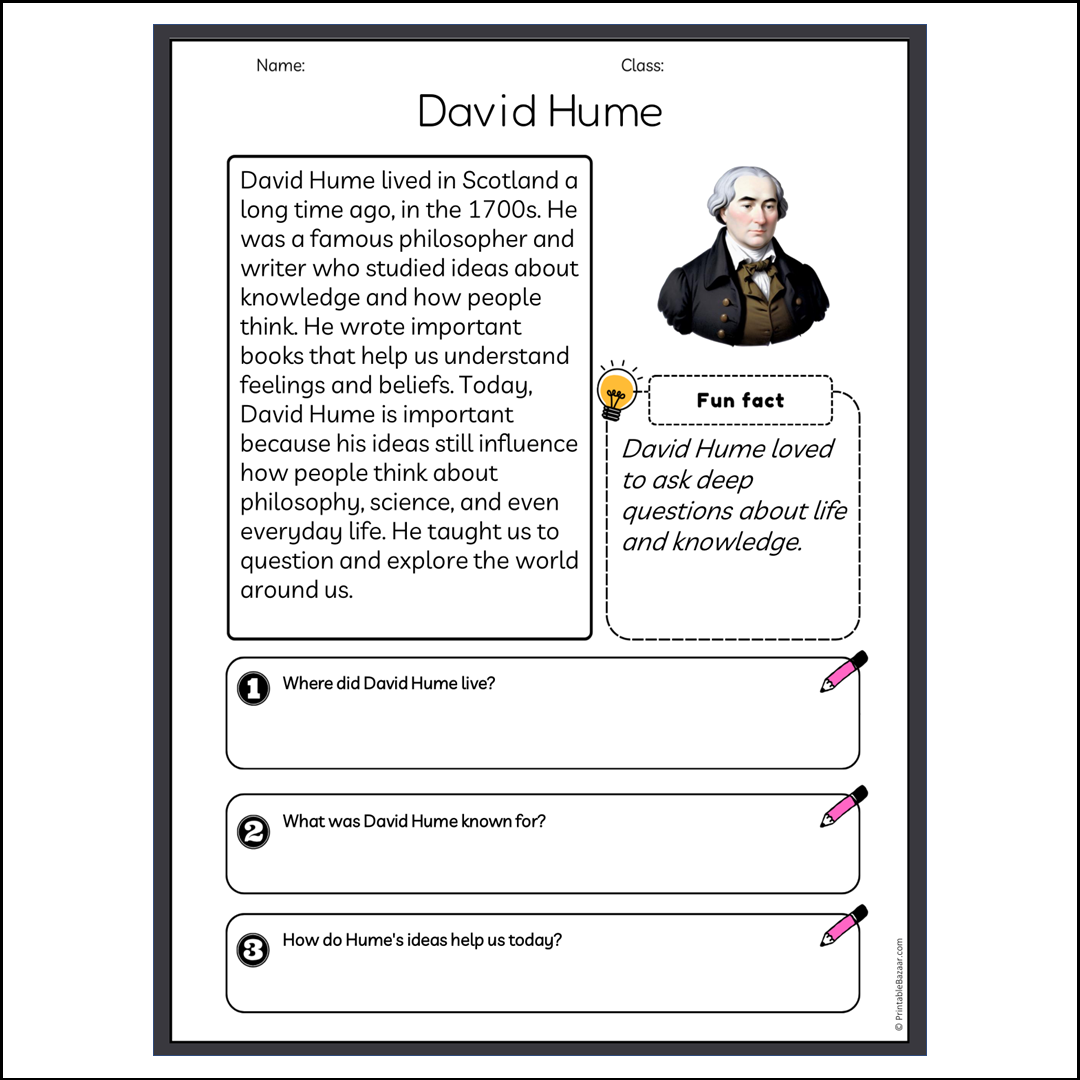 Name:

Class:

David Hume

David Hume lived in Scotland a long time ago, in the 1700s. He was a famous philosopher and writer who studied ideas about knowledge and how people think. He wrote important books that help us understand feelings and beliefs. Today, David Hume is important because his ideas still influence how people think about philosophy, science, and even everyday life. He taught us to question and explore the world around us.

Fun fact

David Hume loved to ask deep questions about life and knowledge.

1 Where did David Hume live?

2 What was David Hume known for?

3 How do Hume's ideas help us today?

© PrintableBazaar.com